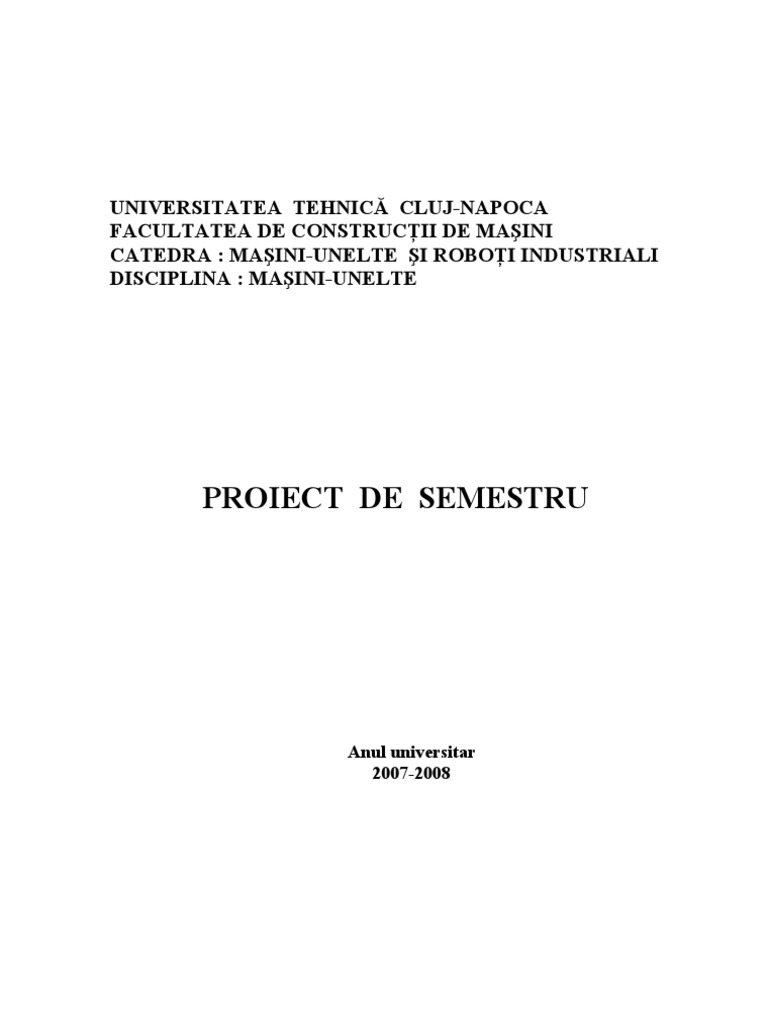 UNIVERSITATEA TEHNICĂ CLUJ-NAPOCA
FACULTATEA DE CONSTRUCȚII DE MAȘINI
CATEDRA : MAȘINI-UNELTE ȘI ROBOȚI INDUSTRIALI
DISCIPLINA : MAȘINI-UNELTE

PROIECT DE SEMESTRU

Anul universitar
2007-2008